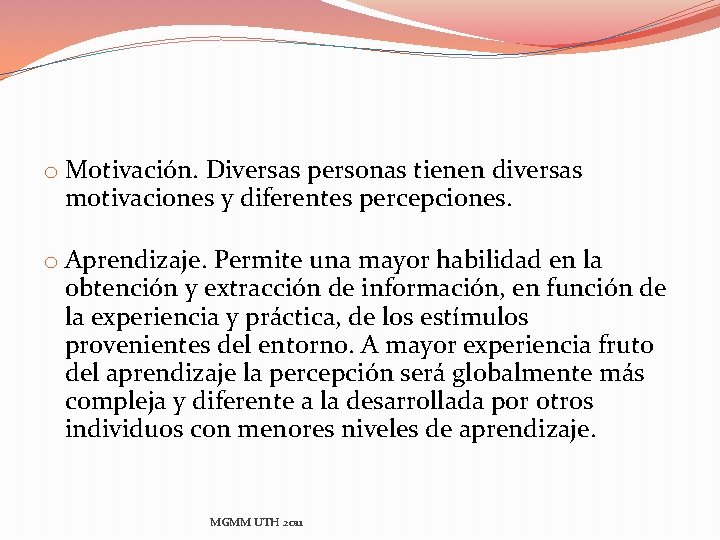 o Motivación. Diversas personas tienen diversas motivaciones y diferentes percepciones.

o Aprendizaje. Permite una mayor habilidad en la obtención y extracción de información, en función de la experiencia y práctica, de los estímulos provenientes del entorno. A mayor experiencia fruto del aprendizaje la percepción será globalmente más compleja y diferente a la desarrollada por otros individuos con menores niveles de aprendizaje.

MGMM UTH 2011